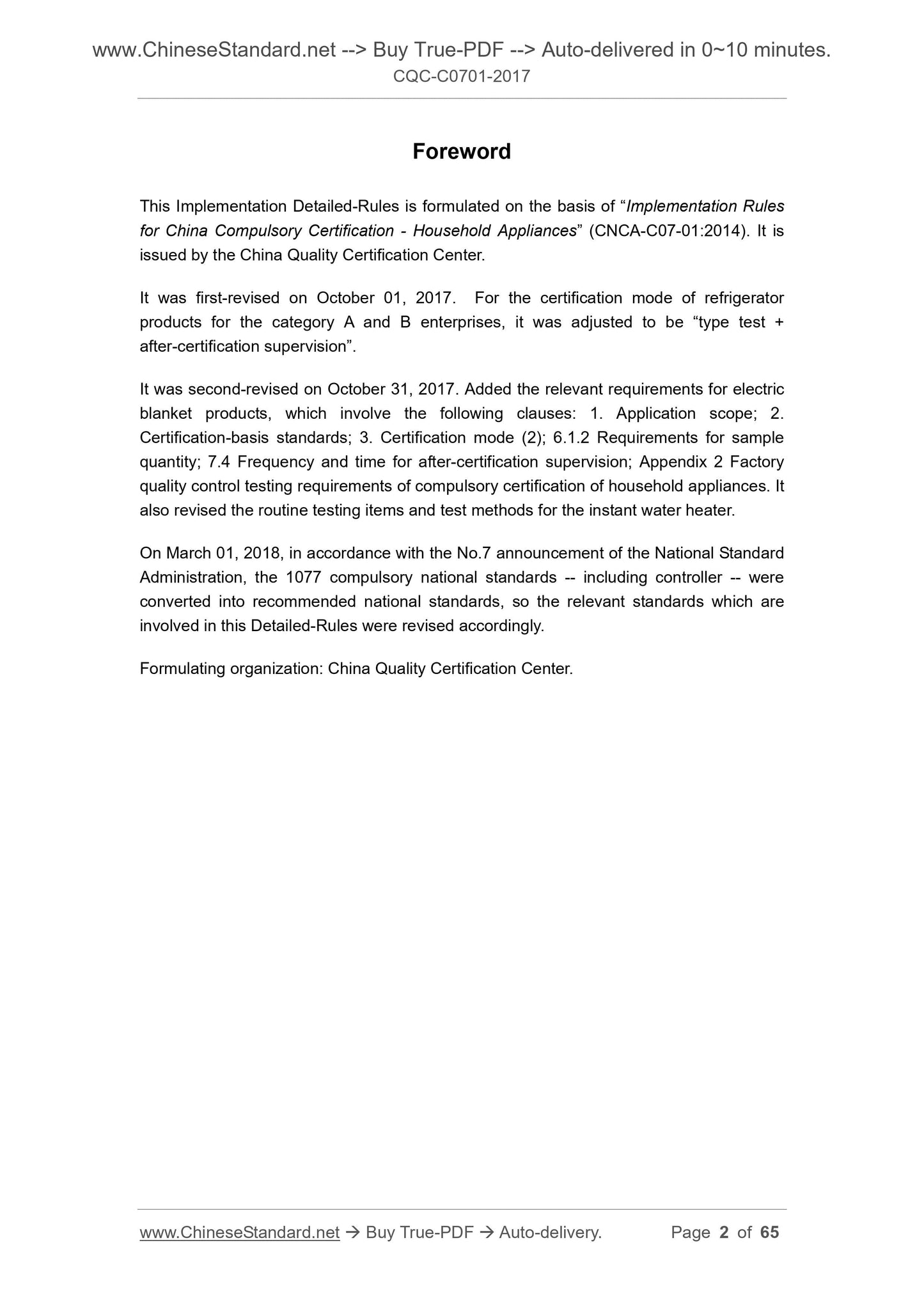 www.ChineseStandard.net --> Buy True-PDF --> Auto-delivered in 0~10 minutes.
CQC-C0701-2017

Foreword

This Implementation Detailed-Rules is formulated on the basis of “Implementation Rules for China Compulsory Certification - Household Appliances” (CNCA-C07-01:2014). It is issued by the China Quality Certification Center.

It was first-revised on October 01, 2017. For the certification mode of refrigerator products for the category A and B enterprises, it was adjusted to be “type test + after-certification supervision”.

It was second-revised on October 31, 2017. Added the relevant requirements for electric blanket products, which involve the following clauses: 1. Application scope; 2. Certification-basis standards; 3. Certification mode (2); 6.1.2 Requirements for sample quantity; 7.4 Frequency and time for after-certification supervision; Appendix 2 Factory quality control testing requirements of compulsory certification of household appliances. It also revised the routine testing items and test methods for the instant water heater.

On March 01, 2018, in accordance with the No.7 announcement of the National Standard Administration, the 1077 compulsory national standards -- including controller -- were converted into recommended national standards, so the relevant standards which are involved in this Detailed-Rules were revised accordingly.

Formulating organization: China Quality Certification Center.

www.ChineseStandard.net → Buy True-PDF → Auto-delivery. Page 2 of 65